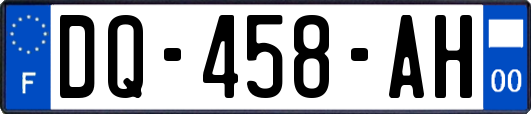 F
DQ-458-AH
00